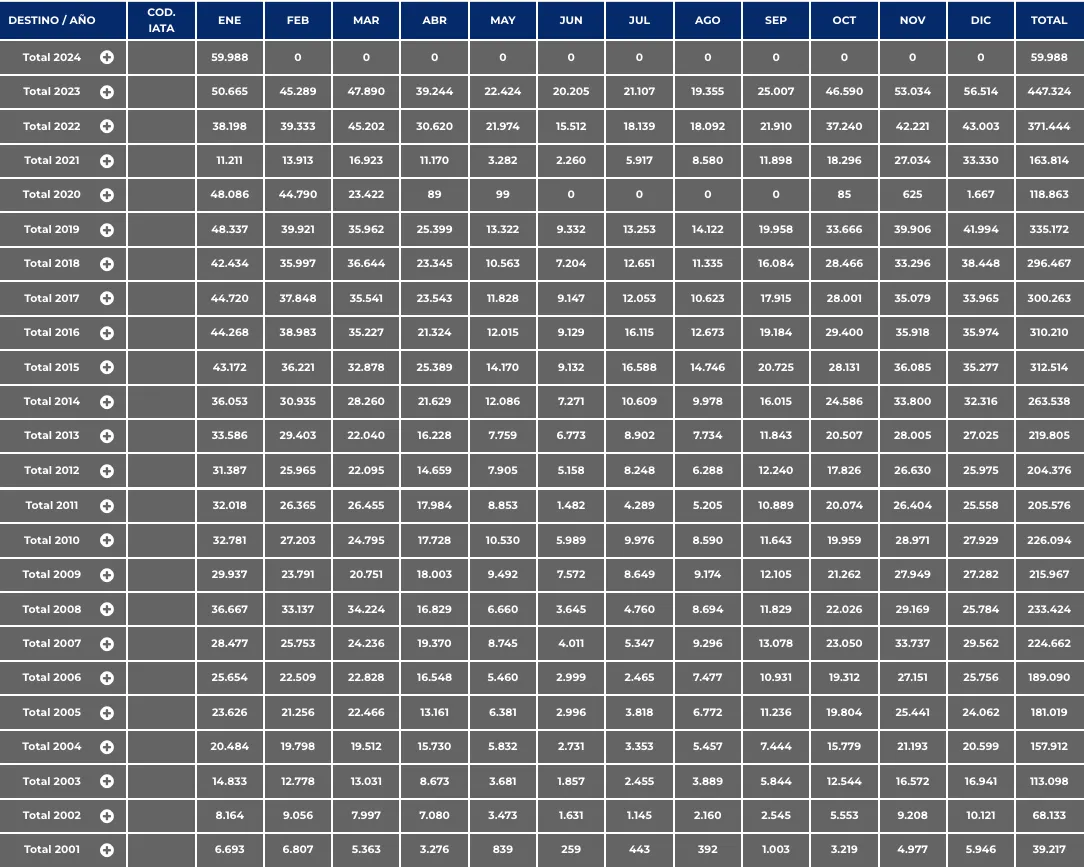 | DESTINO / AÑO | COD. IATA | ENE | FEB | MAR | ABR | MAY | JUN | JUL | AGO | SEP | OCT | NOV | DIC | TOTAL |
|---|---|---|---|---|---|---|---|---|---|---|---|---|---|---|
| Total 2024 |  | 59.988 | 0 | 0 | 0 | 0 | 0 | 0 | 0 | 0 | 0 | 0 | 0 | 59.988 |
| Total 2023 |  | 50.665 | 45.289 | 47.890 | 39.244 | 22.424 | 20.205 | 21.107 | 19.355 | 25.007 | 46.590 | 53.034 | 56.514 | 447.324 |
| Total 2022 |  | 38.198 | 39.333 | 45.202 | 30.620 | 21.974 | 15.512 | 18.139 | 18.092 | 21.910 | 37.240 | 42.221 | 43.003 | 371.444 |
| Total 2021 |  | 11.211 | 13.913 | 16.923 | 11.170 | 3.282 | 2.260 | 5.917 | 8.580 | 11.898 | 18.296 | 27.034 | 33.330 | 163.814 |
| Total 2020 |  | 48.086 | 44.790 | 23.422 | 89 | 99 | 0 | 0 | 0 | 0 | 85 | 625 | 1.667 | 118.863 |
| Total 2019 |  | 48.337 | 39.921 | 35.962 | 25.399 | 13.322 | 9.332 | 13.253 | 14.122 | 19.958 | 33.666 | 39.906 | 41.994 | 335.172 |
| Total 2018 |  | 42.434 | 35.997 | 36.644 | 23.345 | 10.563 | 7.204 | 12.651 | 11.335 | 16.084 | 28.466 | 33.296 | 38.448 | 296.467 |
| Total 2017 |  | 44.720 | 37.848 | 35.541 | 23.543 | 11.828 | 9.147 | 12.053 | 10.623 | 17.915 | 28.001 | 35.079 | 33.965 | 300.263 |
| Total 2016 |  | 44.268 | 38.983 | 35.227 | 21.324 | 12.015 | 9.129 | 16.115 | 12.673 | 19.184 | 29.400 | 35.918 | 35.974 | 310.210 |
| Total 2015 |  | 43.172 | 36.221 | 32.878 | 25.389 | 14.170 | 9.132 | 16.588 | 14.746 | 20.725 | 28.131 | 36.085 | 35.277 | 312.514 |
| Total 2014 |  | 36.053 | 30.935 | 28.260 | 21.629 | 12.086 | 7.271 | 10.609 | 9.978 | 16.015 | 24.586 | 33.800 | 32.316 | 263.538 |
| Total 2013 |  | 33.586 | 29.403 | 22.040 | 16.228 | 7.759 | 6.773 | 8.902 | 7.734 | 11.843 | 20.507 | 28.005 | 27.025 | 219.805 |
| Total 2012 |  | 31.387 | 25.965 | 22.095 | 14.659 | 7.905 | 5.158 | 8.248 | 6.288 | 12.240 | 17.826 | 26.630 | 25.975 | 204.376 |
| Total 2011 |  | 32.018 | 26.365 | 26.455 | 17.984 | 8.853 | 1.482 | 4.289 | 5.205 | 10.889 | 20.074 | 26.404 | 25.558 | 205.576 |
| Total 2010 |  | 32.781 | 27.203 | 24.795 | 17.728 | 10.530 | 5.989 | 9.976 | 8.590 | 11.643 | 19.959 | 28.971 | 27.929 | 226.094 |
| Total 2009 |  | 29.937 | 23.791 | 20.751 | 18.003 | 9.492 | 7.572 | 8.649 | 9.174 | 12.105 | 21.262 | 27.949 | 27.282 | 215.967 |
| Total 2008 |  | 36.667 | 33.137 | 34.224 | 16.829 | 6.660 | 3.645 | 4.760 | 8.694 | 11.829 | 22.026 | 29.169 | 25.784 | 233.424 |
| Total 2007 |  | 28.477 | 25.753 | 24.236 | 19.370 | 8.745 | 4.011 | 5.347 | 9.296 | 13.078 | 23.050 | 33.737 | 29.562 | 224.662 |
| Total 2006 |  | 25.654 | 22.509 | 22.828 | 16.548 | 5.460 | 2.999 | 2.465 | 7.477 | 10.931 | 19.312 | 27.151 | 25.756 | 189.090 |
| Total 2005 |  | 23.626 | 21.256 | 22.466 | 13.161 | 6.381 | 2.996 | 3.818 | 6.772 | 11.236 | 19.804 | 25.441 | 24.062 | 181.019 |
| Total 2004 |  | 20.484 | 19.798 | 19.512 | 15.730 | 5.832 | 2.731 | 3.353 | 5.457 | 7.444 | 15.779 | 21.193 | 20.599 | 157.912 |
| Total 2003 |  | 14.833 | 12.778 | 13.031 | 8.673 | 3.681 | 1.857 | 2.455 | 3.889 | 5.844 | 12.544 | 16.572 | 16.941 | 113.098 |
| Total 2002 |  | 8.164 | 9.056 | 7.997 | 7.080 | 3.473 | 1.631 | 1.145 | 2.160 | 2.545 | 5.553 | 9.208 | 10.121 | 68.133 |
| Total 2001 |  | 6.693 | 6.807 | 5.363 | 3.276 | 839 | 259 | 443 | 392 | 1.003 | 3.219 | 4.977 | 5.946 | 39.217 |